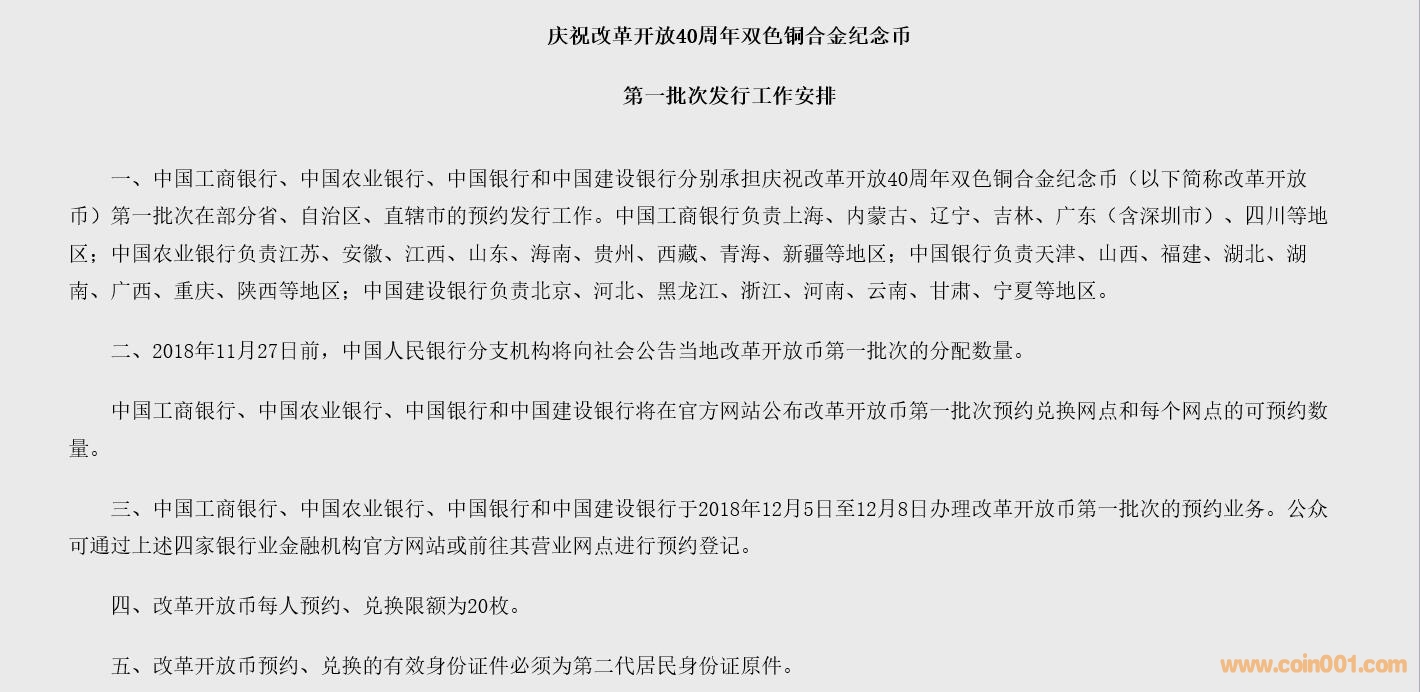 庆祝改革开放40周年双色铜合金纪念币

第一批次发行工作安排

一、中国工商银行、中国农业银行、中国银行和中国建设银行分别承担庆祝改革开放40周年双色铜合金纪念币（以下简称改革开放币）第一批次在部分省、自治区、直辖市的预约发行工作。中国工商银行负责上海、内蒙古、辽宁、吉林、广东（含深圳市）、四川等地区；中国农业银行负责江苏、安徽、江西、山东、海南、贵州、西藏、青海、新疆等地区；中国银行负责天津、山西、福建、湖北、湖南、广西、重庆、陕西等地区；中国建设银行负责北京、河北、黑龙江、浙江、河南、云南、甘肃、宁夏等地区。

二、2018年11月27日前，中国人民银行分支机构将向社会公告当地改革开放币第一批次的分配数量。

中国工商银行、中国农业银行、中国银行和中国建设银行将在官方网站公布改革开放币第一批次预约兑换网点和每个网点的可预约数量。

三、中国工商银行、中国农业银行、中国银行和中国建设银行于2018年12月5日至12月8日办理改革开放币第一批次的预约业务。公众可通过上述四家银行业金融机构官方网站或前往其营业网点进行预约登记。

四、改革开放币每人预约、兑换限额为20枚。

五、改革开放币预约、兑换的有效身份证件必须为第二代居民身份证原件。

www.coin001.com